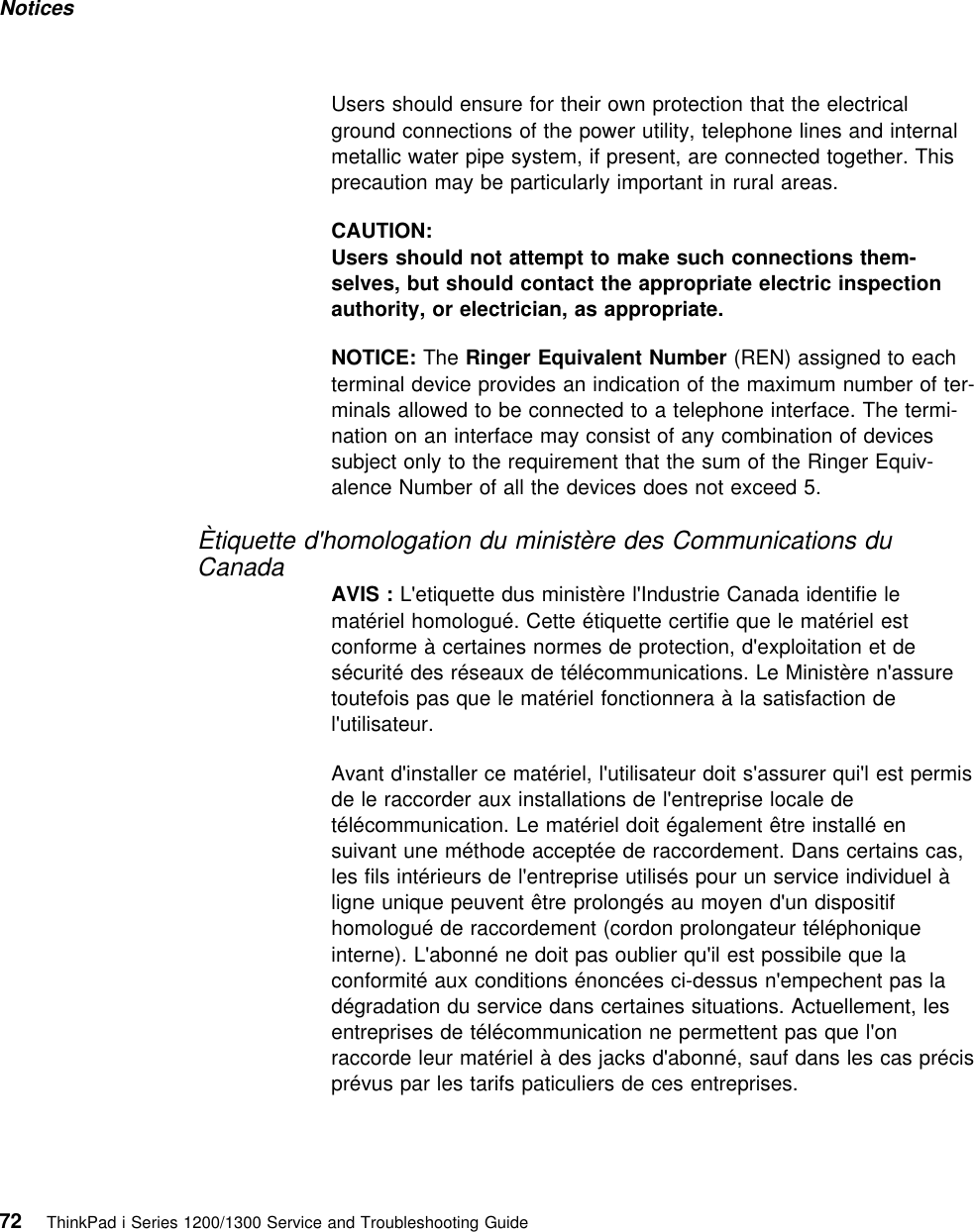 Notices

Users should ensure for their own protection that the electrical ground connections of the power utility, telephone lines and internal metallic water pipe system, if present, are connected together. This precaution may be particularly important in rural areas.

CAUTION:
Users should not attempt to make such connections themselves, but should contact the appropriate electric inspection authority, or electrician, as appropriate.

NOTICE: The Ringer Equivalent Number (REN) assigned to each terminal device provides an indication of the maximum number of terminals allowed to be connected to a telephone interface. The termination on an interface may consist of any combination of devices subject only to the requirement that the sum of the Ringer Equivalence Number of all the devices does not exceed 5.

Ètiquette d'homologation du ministère des Communications du Canada

AVIS : L'etiquette dus ministère l'Industrie Canada identifie le matériel homologué. Cette étiquette certifie que le matériel est conforme à certaines normes de protection, d'exploitation et de sécurité des réseaux de télécommunications. Le Ministère n'assure toutefois pas que le matériel fonctionnera à la satisfaction de l'utilisateur.

Avant d'installer ce matériel, l'utilisateur doit s'assurer qui'l est permis de le raccorder aux installations de l'entreprise locale de télécommunication. Le matériel doit également être installé en suivant une méthode acceptée de raccordement. Dans certains cas, les fils intérieurs de l'entreprise utilisés pour un service individuel à ligne unique peuvent être prolongés au moyen d'un dispositif homologué de raccordement (cordon prolongateur téléphonique interne). L'abonné ne doit pas oublier qu'il est possibile que la conformité aux conditions énoncées ci-dessus n'empechent pas la dégradation du service dans certaines situations. Actuellement, les entreprises de télécommunication ne permettent pas que l'on raccorde leur matériel à des jacks d'abonné, sauf dans les cas précis prévus par les tarifs paticuliers de ces entreprises.

72 ThinkPad i Series 1200/1300 Service and Troubleshooting Guide